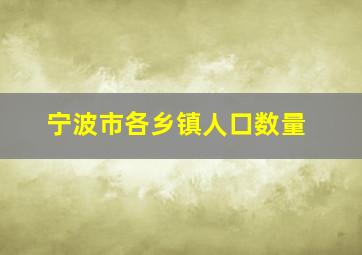 宁波市各乡镇人口数量